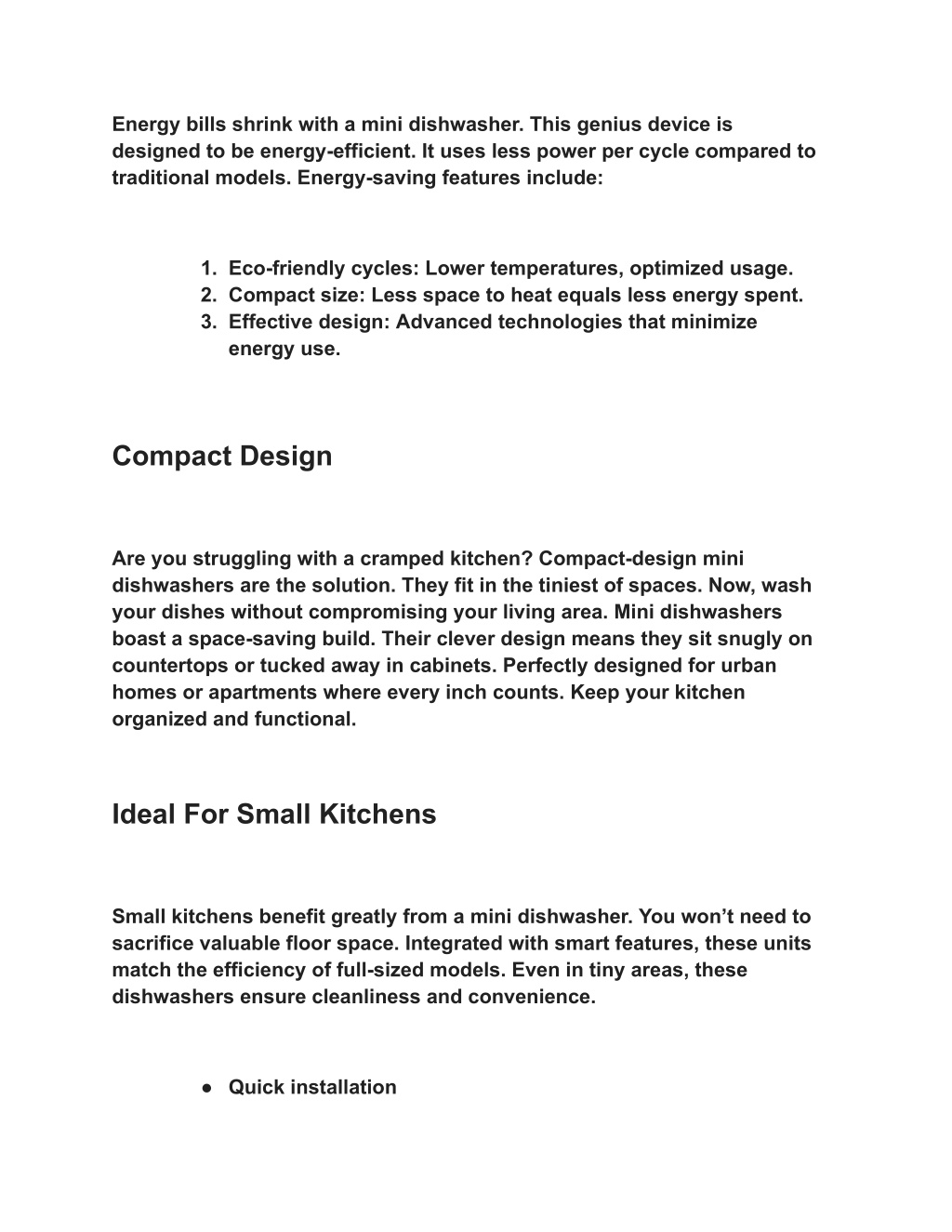 Energy bills shrink with a mini dishwasher. This genius device is designed to be energy-efficient. It uses less power per cycle compared to traditional models. Energy-saving features include:

1. Eco-friendly cycles: Lower temperatures, optimized usage.
2. Compact size: Less space to heat equals less energy spent.
3. Effective design: Advanced technologies that minimize energy use.

Compact Design

Are you struggling with a cramped kitchen? Compact-design mini dishwashers are the solution. They fit in the tiniest of spaces. Now, wash your dishes without compromising your living area. Mini dishwashers boast a space-saving build. Their clever design means they sit snugly on countertops or tucked away in cabinets. Perfectly designed for urban homes or apartments where every inch counts. Keep your kitchen organized and functional.

Ideal For Small Kitchens

Small kitchens benefit greatly from a mini dishwasher. You won’t need to sacrifice valuable floor space. Integrated with smart features, these units match the efficiency of full-sized models. Even in tiny areas, these dishwashers ensure cleanliness and convenience.

● Quick installation